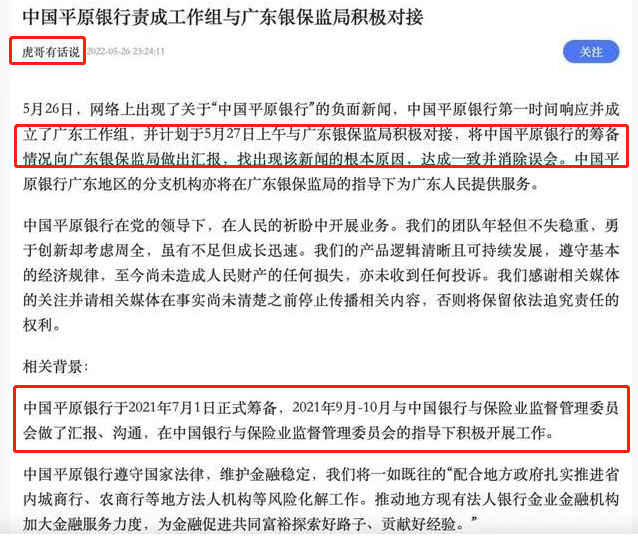 中国平原银行责成工作组与广东银保监局积极对接

虎哥有话说 2022-05-26 23:24:11

关注

5月26日，网络上出现了关于“中国平原银行”的负面新闻，中国平原银行第一时间响应并成立了广东工作组，并计划于5月27日上午与广东银保监局积极对接，将中国平原银行的筹备情况向广东银保监局做出汇报，找出现该新闻的根本原因，达成一致并消除误会。中国平原银行广东地区的分支机构亦将在广东银保监局的指导下为广东人民提供服务。

中国平原银行在党的领导下，在人民的祈盼中开展业务。我们的团队年轻但不失稳重，勇于创新却考虑周全，虽有不足但成长迅速。我们的产品逻辑清晰且可持续发展，遵守基本的经济规律，至今尚未造成人民财产的任何损失，亦未收到任何投诉。我们感谢相关媒体的关注并请相关媒体在事实尚未清楚之前停止传播相关内容，否则将保留依法追究责任的权利。

相关背景：

中国平原银行于2021年7月1日正式筹备，2021年9月-10月与中国银行与保险业监督管理委员会做了汇报、沟通，在中国银行与保险业监督管理委员会的指导下积极开展工作。

中国平原银行遵守国家法律，维护金融稳定，我们将一如既往的“配合地方政府扎实推进省内城商行、农商行等地方法人机构等风险化解工作。推动地方现有法人银行金业金融机构加大金融服务力度，为金融促进共同富裕探索好路子、贡献好经验。”